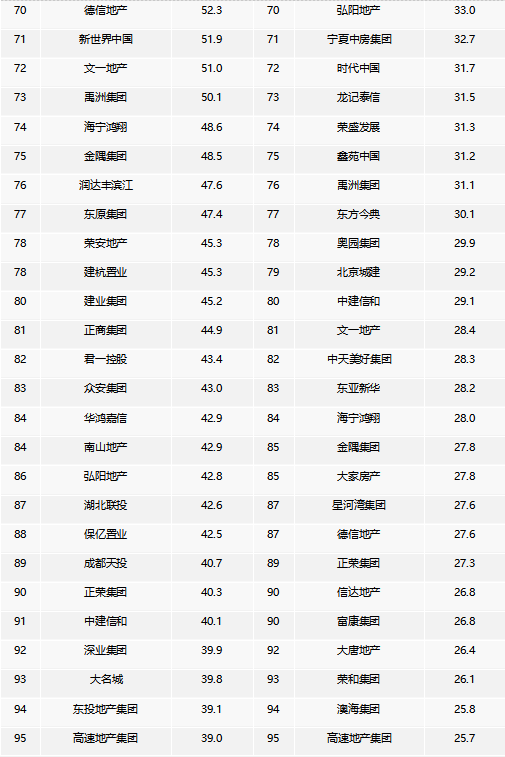 | 70 | 德信地产 | 52.3 | 70 | 弘阳地产 | 33.0 |
|---|---|---|---|---|---|
| 71 | 新世界中国 | 51.9 | 71 | 宁夏中房集团 | 32.7 |
| 72 | 文一地产 | 51.0 | 72 | 时代中国 | 31.7 |
| 73 | 禹洲集团 | 50.1 | 73 | 龙记泰信 | 31.5 |
| 74 | 海宁鸿翔 | 48.6 | 74 | 荣盛发展 | 31.3 |
| 75 | 金隅集团 | 48.5 | 75 | 鑫苑中国 | 31.2 |
| 76 | 润达丰滨江 | 47.6 | 76 | 禹洲集团 | 31.1 |
| 77 | 东原集团 | 47.4 | 77 | 东方今典 | 30.1 |
| 78 | 荣安地产 | 45.3 | 78 | 奥园集团 | 29.9 |
| 78 | 建杭置业 | 45.3 | 79 | 北京城建 | 29.2 |
| 80 | 建业集团 | 45.2 | 80 | 中建信和 | 29.1 |
| 81 | 正商集团 | 44.9 | 81 | 文一地产 | 28.4 |
| 82 | 君一控股 | 43.4 | 82 | 中天美好集团 | 28.3 |
| 83 | 众安集团 | 43.0 | 83 | 东亚新华 | 28.2 |
| 84 | 华鸿嘉信 | 42.9 | 84 | 海宁鸿翔 | 28.0 |
| 84 | 南山地产 | 42.9 | 85 | 金隅集团 | 27.8 |
| 86 | 弘阳地产 | 42.8 | 85 | 大家房产 | 27.8 |
| 87 | 湖北联投 | 42.6 | 87 | 星河湾集团 | 27.6 |
| 88 | 保亿置业 | 42.5 | 87 | 德信地产 | 27.6 |
| 89 | 成都天投 | 40.7 | 89 | 正荣集团 | 27.3 |
| 90 | 正荣集团 | 40.3 | 90 | 信达地产 | 26.8 |
| 91 | 中建信和 | 40.1 | 90 | 富康集团 | 26.8 |
| 92 | 深业集团 | 39.9 | 92 | 大唐地产 | 26.4 |
| 93 | 大名城 | 39.8 | 93 | 荣和集团 | 26.1 |
| 94 | 东投地产集团 | 39.1 | 94 | 澳海集团 | 25.8 |
| 95 | 高速地产集团 | 39.0 | 95 | 高速地产集团 | 25.7 |